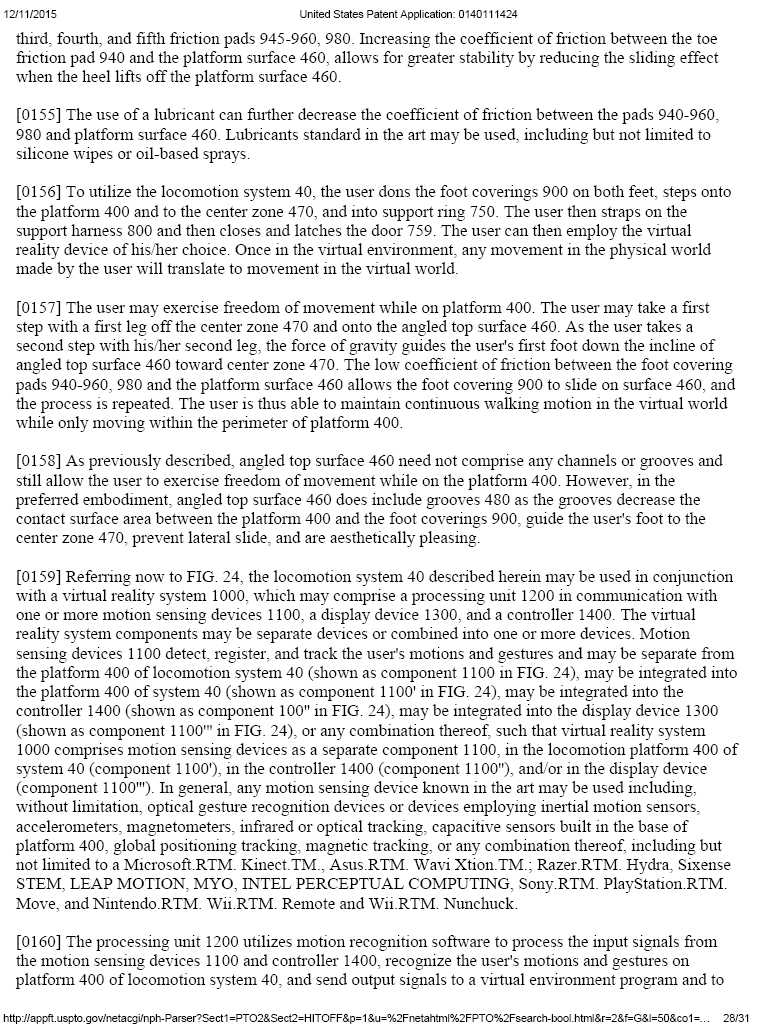 12/11/2015 United States Patent Application: 0140111424

third, fourth, and fifth friction pads 945-960, 980. Increasing the coefficient of friction between the toe friction pad 940 and the platform surface 460, allows for greater stability by reducing the sliding effect when the heel lifts off the platform surface 460.

[0155] The use of a lubricant can further decrease the coefficient of friction between the pads 940-960, 980 and platform surface 460. Lubricants standard in the art may be used, including but not limited to silicone wipes or oil-based sprays.

[0156] To utilize the locomotion system 40, the user dons the foot coverings 900 on both feet, steps onto the platform 400 and to the center zone 470, and into support ring 750. The user then straps on the support harness 800 and then closes and latches the door 759. The user can then employ the virtual reality device of his/her choice. Once in the virtual environment, any movement in the physical world made by the user will translate to movement in the virtual world.

[0157] The user may exercise freedom of movement while on platform 400. The user may take a first step with a first leg off the center zone 470 and onto the angled top surface 460. As the user takes a second step with his/her second leg, the force of gravity guides the user's first foot down the incline of angled top surface 460 toward center zone 470. The low coefficient of friction between the foot covering pads 940-960, 980 and the platform surface 460 allows the foot covering 900 to slide on surface 460, and the process is repeated. The user is thus able to maintain continuous walking motion in the virtual world while only moving within the perimeter of platform 400.

[0158] As previously described, angled top surface 460 need not comprise any channels or grooves and still allow the user to exercise freedom of movement while on the platform 400. However, in the preferred embodiment, angled top surface 460 does include grooves 480 as the grooves decrease the contact surface area between the platform 400 and the foot coverings 900, guide the user's foot to the center zone 470, prevent lateral slide, and are aesthetically pleasing.

[0159] Referring now to FIG. 24, the locomotion system 40 described herein may be used in conjunction with a virtual reality system 1000, which may comprise a processing unit 1200 in communication with one or more motion sensing devices 1100, a display device 1300, and a controller 1400. The virtual reality system components may be separate devices or combined into one or more devices. Motion sensing devices 1100 detect, register, and track the user's motions and gestures and may be separate from the platform 400 of locomotion system 40 (shown as component 1100 in FIG. 24), may be integrated into the platform 400 of system 40 (shown as component 1100' in FIG. 24), may be integrated into the controller 1400 (shown as component 100" in FIG. 24), may be integrated into the display device 1300 (shown as component 1100''' in FIG. 24), or any combination thereof, such that virtual reality system 1000 comprises motion sensing devices as a separate component 1100, in the locomotion platform 400 of system 40 (component 1100'), in the controller 1400 (component 1100"), and/or in the display device (component 1100'''). In general, any motion sensing device known in the art may be used including, without limitation, optical gesture recognition devices or devices employing inertial motion sensors, accelerometers, magnetometers, infrared or optical tracking, capacitive sensors built in the base of platform 400, global positioning tracking, magnetic tracking, or any combination thereof, including but not limited to a Microsoft.RTM. Kinect.TM., Asus.RTM. Wavi Xtion.TM.; Razer.RTM. Hydra, Sixense STEM, LEAP MOTION, MYO, INTEL PERCEPTUAL COMPUTING, Sony.RTM. PlayStation.RTM. Move, and Nintendo.RTM. Wii.RTM. Remote and Wii.RTM. Nunchuck.

[0160] The processing unit 1200 utilizes motion recognition software to process the input signals from the motion sensing devices 1100 and controller 1400, recognize the user's motions and gestures on platform 400 of locomotion system 40, and send output signals to a virtual environment program and to

http://appft.uspto.gov/netacgi/nph-Parser?Sect1=PTO2&Sect2=HITOFF&p=1&u=%2Fnetahtml%2FPTO%2Fsearch-bool.html&r=2&f=G&l=50&co1=... 28/31